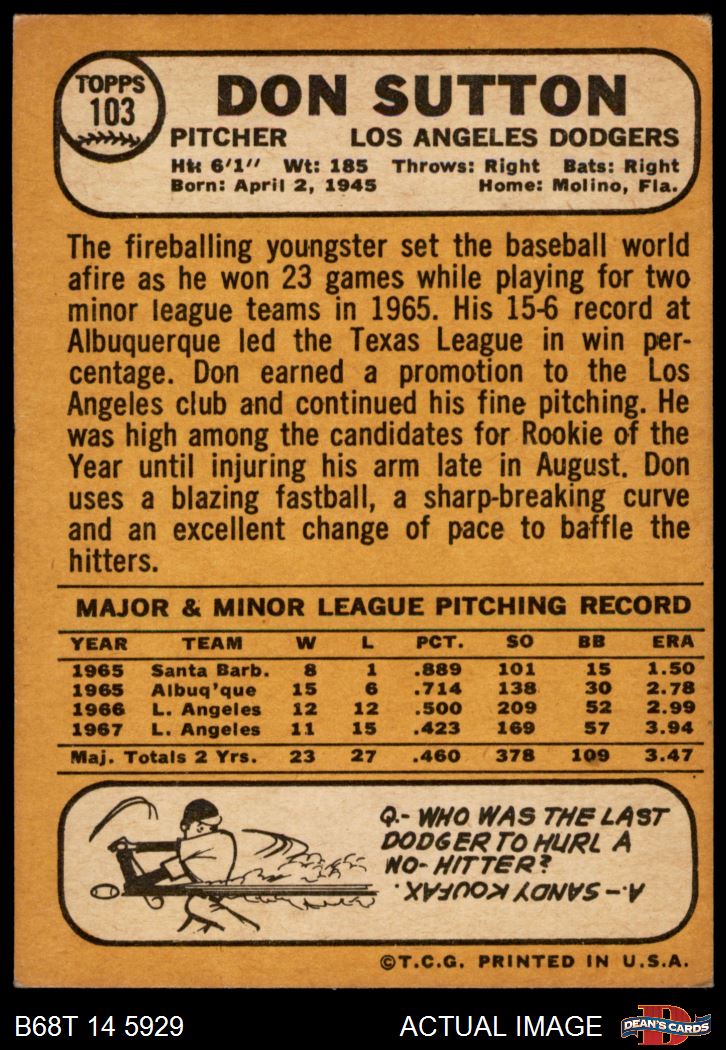 TOPPS
103

DON SUTTON

PITCHER LOS ANGELES DODGERS

Ht: 6'1" Wt: 185 Throws: Right Bats: Right
Born: April 2, 1945 Home: Molino, Fla.

The fireballing youngster set the baseball world afire as he won 23 games while playing for two minor league teams in 1965. His 15-6 record at Albuquerque led the Texas League in win percentage. Don earned a promotion to the Los Angeles club and continued his fine pitching. He was high among the candidates for Rookie of the Year until injuring his arm late in August. Don uses a blazing fastball, a sharp-breaking curve and an excellent change of pace to baffle the hitters.

MAJOR & MINOR LEAGUE PITCHING RECORD

| YEAR | TEAM | W | L | PCT. | SO | BB | ERA |
|---|---|---|---|---|---|---|---|
| 1965 | Santa Barb. | 8 | 1 | .889 | 101 | 15 | 1.50 |
| 1965 | Albuq'que | 15 | 6 | .714 | 138 | 30 | 2.78 |
| 1966 | L. Angeles | 12 | 12 | .500 | 209 | 52 | 2.99 |
| 1967 | L. Angeles | 11 | 15 | .423 | 169 | 57 | 3.94 |
| Maj. Totals 2 Yrs. | | 23 | 27 | .460 | 378 | 109 | 3.47 |

Q.- WHO WAS THE LAST DODGER TO HURL A NO-HITTER?

A.- SANDY KOUFAX.

©T.C.G. PRINTED IN U.S.A.

B68T 14 5929 ACTUAL IMAGE DEAN'S CARDS